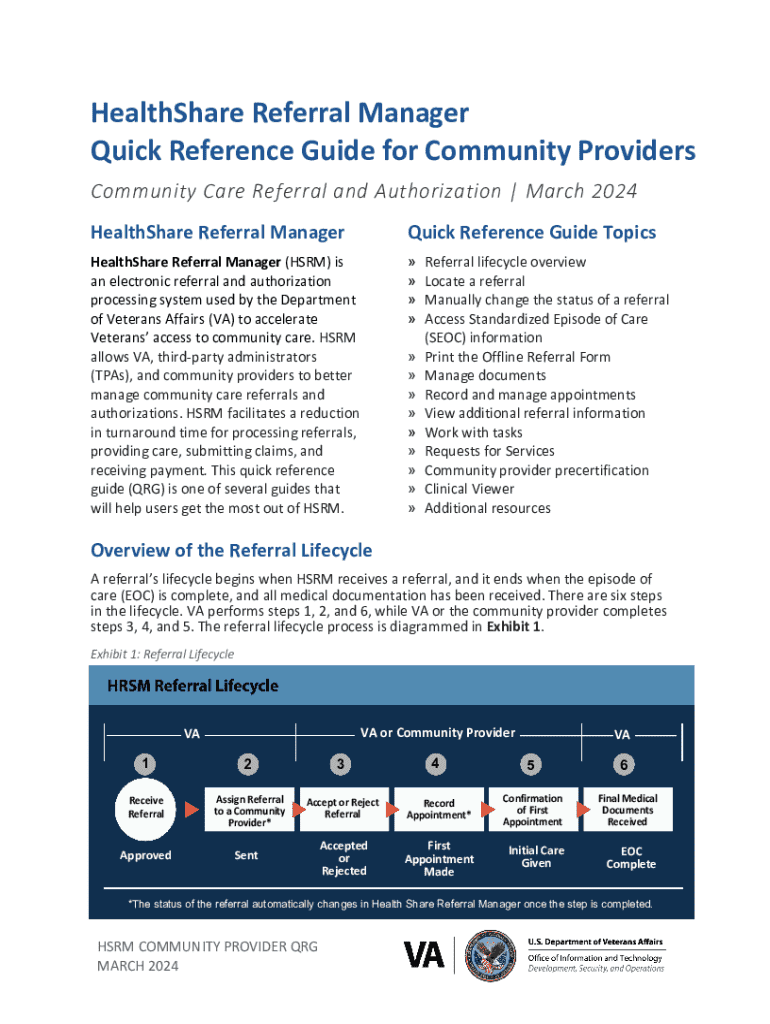 HealthShare Referral Manager
Quick Reference Guide for Community Providers

Community Care Referral and Authorization | March 2024

HealthShare Referral Manager

HealthShare Referral Manager (HSRM) is an electronic referral and authorization processing system used by the Department of Veterans Affairs (VA) to accelerate Veterans' access to community care. HSRM allows VA, third-party administrators (TPAs), and community providers to better manage community care referrals and authorizations. HSRM facilitates a reduction in turnaround time for processing referrals, providing care, submitting claims, and receiving payment. This quick reference guide (QRG) is one of several guides that will help users get the most out of HSRM.

Quick Reference Guide Topics

» Referral lifecycle overview
» Locate a referral
» Manually change the status of a referral
» Access Standardized Episode of Care (SEOC) information
» Print the Offline Referral Form
» Manage documents
» Record and manage appointments
» View additional referral information
» Work with tasks
» Requests for Services
» Community provider precertification
» Clinical Viewer
» Additional resources

Overview of the Referral Lifecycle

A referral's lifecycle begins when HSRM receives a referral, and it ends when the episode of care (EOC) is complete, and all medical documentation has been received. There are six steps in the lifecycle. VA performs steps 1, 2, and 6, while VA or the community provider completes steps 3, 4, and 5. The referral lifecycle process is diagrammed in Exhibit 1.

Exhibit 1: Referral Lifecycle

HRSM Referral Lifecycle

VA

VA or Community Provider

VA

1
Receive Referral
Approved

2
Assign Referral to a Community Provider*
Sent

3
Accept or Reject Referral
Accepted or Rejected

4
Record Appointment*
First Appointment Made

5
Confirmation of First Appointment
Initial Care Given

6
Final Medical Documents Received
EOC Complete

*The status of the referral automatically changes in Health Share Referral Manager once the step is completed.

HSRM COMMUNITY PROVIDER QRG
MARCH 2024

VA

U.S. Department of Veterans Affairs
Office of Information and Technology
Development, Security, and Operations